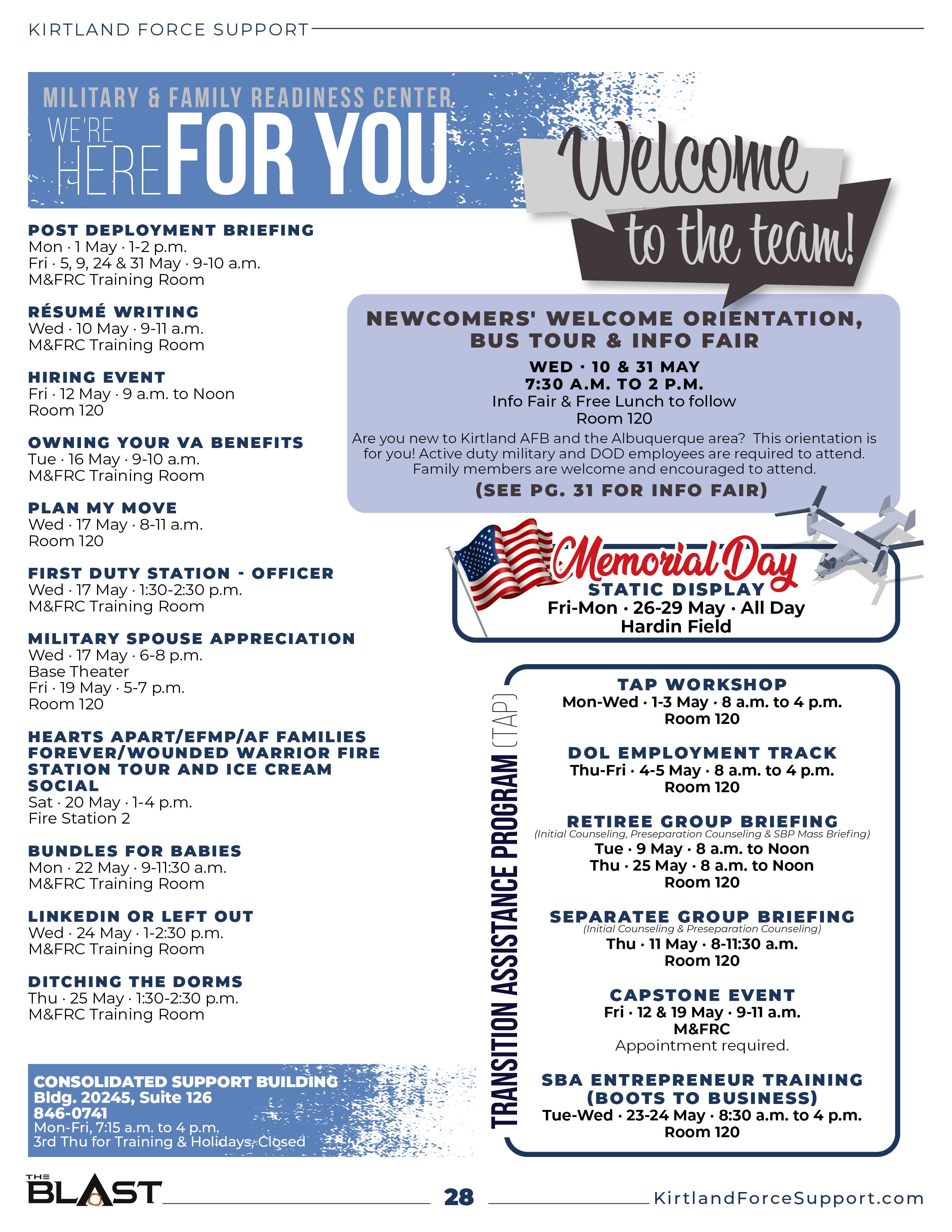 KIRTLAND FORCE SUPPORT

MILITARY & FAMILY READINESS CENTER
WE'RE HERE FOR YOU

POST DEPLOYMENT BRIEFING
Mon · 1 May · 1-2 p.m.
Fri · 5, 9, 24 & 31 May · 9-10 a.m.
M&FRC Training Room

RÉSUMÉ WRITING
Wed · 10 May · 9-11 a.m.
M&FRC Training Room

HIRING EVENT
Fri · 12 May · 9 a.m. to Noon
Room 120

OWNING YOUR VA BENEFITS
Tue · 16 May · 9-10 a.m.
M&FRC Training Room

PLAN MY MOVE
Wed · 17 May · 8-11 a.m.
Room 120

FIRST DUTY STATION - OFFICER
Wed · 17 May · 1:30-2:30 p.m.
M&FRC Training Room

MILITARY SPOUSE APPRECIATION
Wed · 17 May · 6-8 p.m.
Base Theater
Fri · 19 May · 5-7 p.m.
Room 120

HEARTS APART/EFMP/AF FAMILIES FOREVER/WOUNDED WARRIOR FIRE STATION TOUR AND ICE CREAM SOCIAL
Sat · 20 May · 1-4 p.m.
Fire Station 2

BUNDLES FOR BABIES
Mon · 22 May · 9-11:30 a.m.
M&FRC Training Room

LINKEDIN OR LEFT OUT
Wed · 24 May · 1-2:30 p.m.
M&FRC Training Room

DITCHING THE DORMS
Thu · 25 May · 1:30-2:30 p.m.
M&FRC Training Room

CONSOLIDATED SUPPORT BUILDING
Bldg. 20245, Suite 126
846-0741
Mon-Fri, 7:15 a.m. to 4 p.m.
3rd Thu for Training & Holidays, Closed

Welcome to the team!

NEWCOMERS' WELCOME ORIENTATION, BUS TOUR & INFO FAIR
WED · 10 & 31 MAY
7:30 A.M. TO 2 P.M.
Info Fair & Free Lunch to follow
Room 120
Are you new to Kirtland AFB and the Albuquerque area? This orientation is for you! Active duty military and DOD employees are required to attend. Family members are welcome and encouraged to attend.
(SEE PG. 31 FOR INFO FAIR)

Memorial Day
STATIC DISPLAY
Fri-Mon · 26-29 May · All Day
Hardin Field

TRANSITION ASSISTANCE PROGRAM (TAP)

TAP WORKSHOP
Mon-Wed · 1-3 May · 8 a.m. to 4 p.m.
Room 120

DOL EMPLOYMENT TRACK
Thu-Fri · 4-5 May · 8 a.m. to 4 p.m.
Room 120

RETIREE GROUP BRIEFING
(Initial Counseling, Preseparation Counseling & SBP Mass Briefing)
Tue · 9 May · 8 a.m. to Noon
Thu · 25 May · 8 a.m. to Noon
Room 120

SEPARATEE GROUP BRIEFING
(Initial Counseling & Preseparation Counseling)
Thu · 11 May · 8-11:30 a.m.
Room 120

CAPSTONE EVENT
Fri · 12 & 19 May · 9-11 a.m.
M&FRC
Appointment required.

SBA ENTREPRENEUR TRAINING (BOOTS TO BUSINESS)
Tue-Wed · 23-24 May · 8:30 a.m. to 4 p.m.
Room 120

THE BLAST
28
KirtlandForceSupport.com